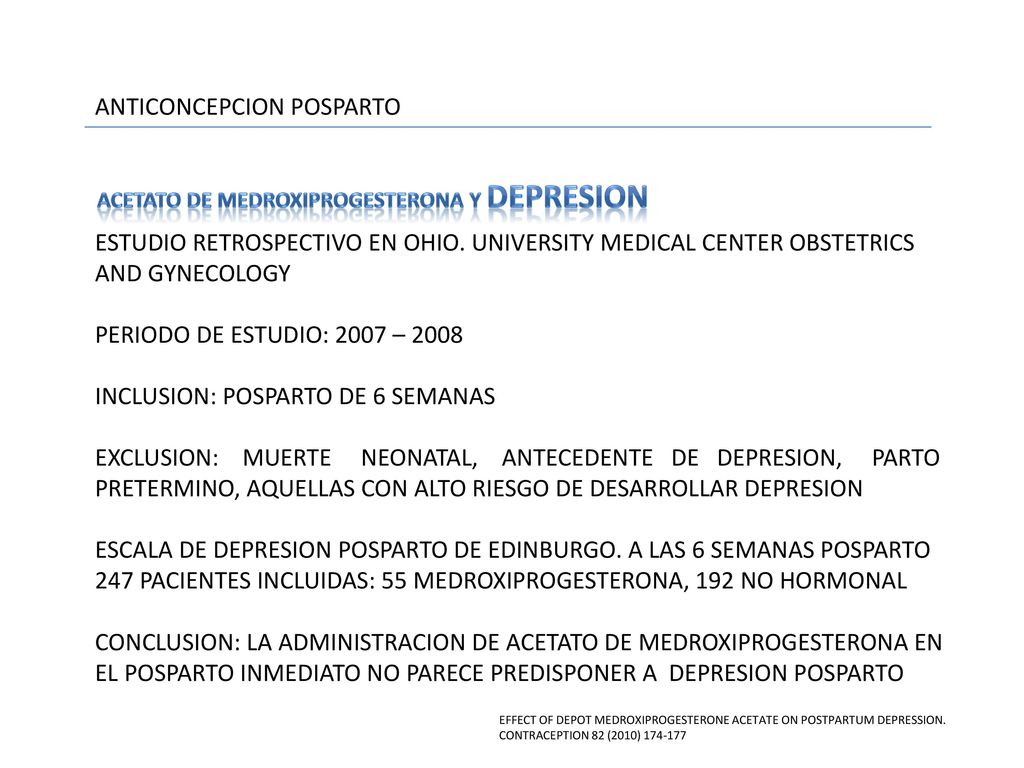 ANTICONCEPCION POSPARTO

ACETATO DE MEDROXIPROGESTERONA Y DEPRESION

ESTUDIO RETROSPECTIVO EN OHIO. UNIVERSITY MEDICAL CENTER OBSTETRICS AND GYNECOLOGY

PERIODO DE ESTUDIO: 2007 – 2008

INCLUSION: POSPARTO DE 6 SEMANAS

EXCLUSION: MUERTE NEONATAL, ANTECEDENTE DE DEPRESION, PARTO PRETERMINO, AQUELLAS CON ALTO RIESGO DE DESARROLLAR DEPRESION

ESCALA DE DEPRESION POSPARTO DE EDINBURGO. A LAS 6 SEMANAS POSPARTO
247 PACIENTES INCLUIDAS: 55 MEDROXIPROGESTERONA, 192 NO HORMONAL

CONCLUSION: LA ADMINISTRACION DE ACETATO DE MEDROXIPROGESTERONA EN EL POSPARTO INMEDIATO NO PARECE PREDISPONER A DEPRESION POSPARTO

EFFECT OF DEPOT MEDROXIPROGESTERONE ACETATE ON POSTPARTUM DEPRESSION.
CONTRACEPTION 82 (2010) 174-177